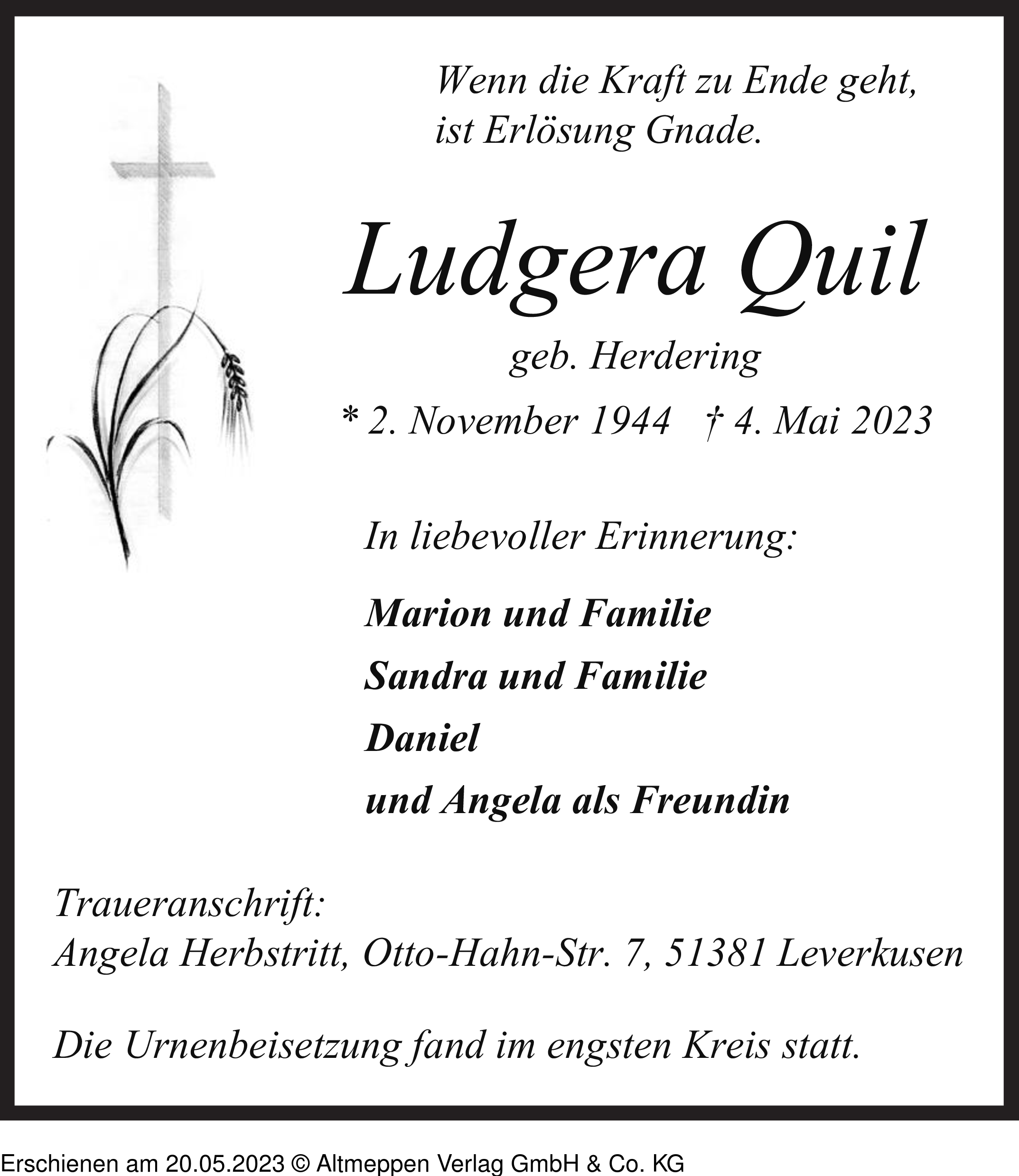 Wenn die Kraft zu Ende geht,
ist Erlösung Gnade.

Ludgera Quil

geb. Herdering

* 2. November 1944 † 4. Mai 2023

In liebevoller Erinnerung:

Marion und Familie

Sandra und Familie

Daniel

und Angela als Freundin

Traueranschrift:
Angela Herbstritt, Otto-Hahn-Str. 7, 51381 Leverkusen

Die Urnenbeisetzung fand im engsten Kreis statt.

Erschienen am 20.05.2023 © Altmeppen Verlag GmbH & Co. KG